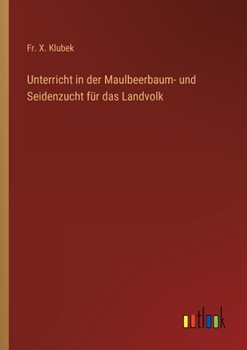 Fr. X. Klubek

Unterricht in der Maulbeerbaum- und Seidenzucht für das Landvolk

outlook